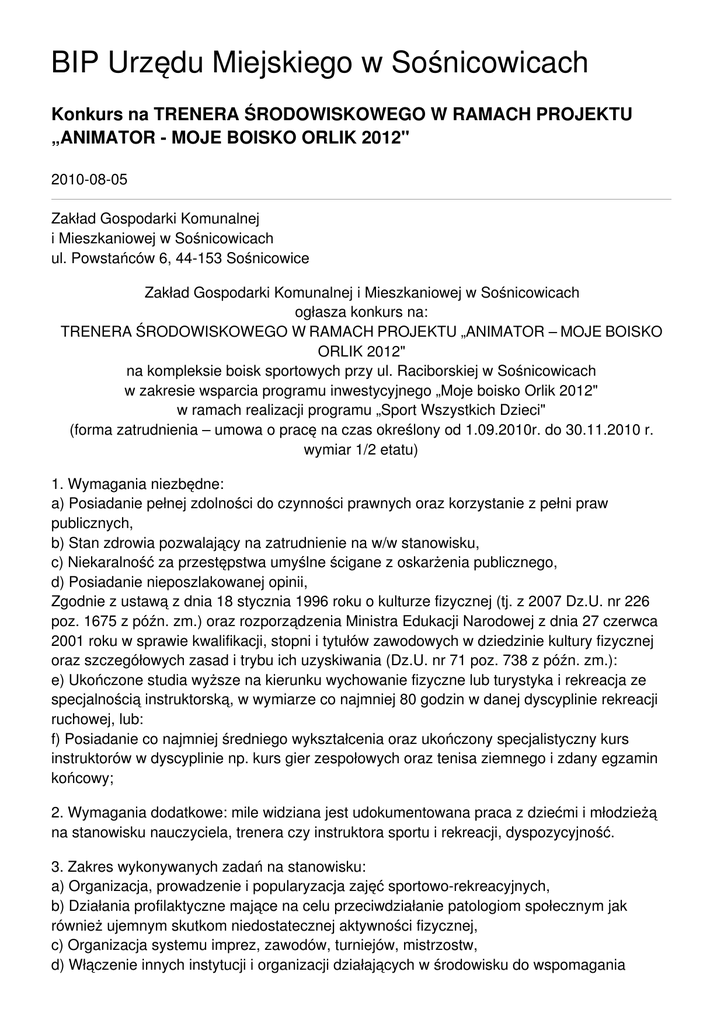 BIP Urzędu Miejskiego w Sośnicowicach

Konkurs na TRENERA ŚRODOWISKOWEGO W RAMACH PROJEKTU „ANIMATOR - MOJE BOISKO ORLIK 2012"

2010-08-05

Zakład Gospodarki Komunalnej
i Mieszkaniowej w Sośnicowicach
ul. Powstańców 6, 44-153 Sośnicowice

Zakład Gospodarki Komunalnej i Mieszkaniowej w Sośnicowicach
ogłasza konkurs na:
TRENERA ŚRODOWISKOWEGO W RAMACH PROJEKTU „ANIMATOR – MOJE BOISKO ORLIK 2012"
na kompleksie boisk sportowych przy ul. Raciborskiej w Sośnicowicach
w zakresie wsparcia programu inwestycyjnego „Moje boisko Orlik 2012"
w ramach realizacji programu „Sport Wszystkich Dzieci"
(forma zatrudnienia – umowa o pracę na czas określony od 1.09.2010r. do 30.11.2010 r. wymiar 1/2 etatu)

1. Wymagania niezbędne:
a) Posiadanie pełnej zdolności do czynności prawnych oraz korzystanie z pełni praw publicznych,
b) Stan zdrowia pozwalający na zatrudnienie na w/w stanowisku,
c) Niekaralność za przestępstwa umyślne ścigane z oskarżenia publicznego,
d) Posiadanie nieposzlakowanej opinii,
Zgodnie z ustawą z dnia 18 stycznia 1996 roku o kulturze fizycznej (tj. z 2007 Dz.U. nr 226 poz. 1675 z późn. zm.) oraz rozporządzenia Ministra Edukacji Narodowej z dnia 27 czerwca 2001 roku w sprawie kwalifikacji, stopni i tytułów zawodowych w dziedzinie kultury fizycznej oraz szczegółowych zasad i trybu ich uzyskiwania (Dz.U. nr 71 poz. 738 z późn. zm.):
e) Ukończone studia wyższe na kierunku wychowanie fizyczne lub turystyka i rekreacja ze specjalnością instruktorską, w wymiarze co najmniej 80 godzin w danej dyscyplinie rekreacji ruchowej, lub:
f) Posiadanie co najmniej średniego wykształcenia oraz ukończony specjalistyczny kurs instruktorów w dyscyplinie np. kurs gier zespołowych oraz tenisa ziemnego i zdany egzamin końcowy;

2. Wymagania dodatkowe: mile widziana jest udokumentowana praca z dziećmi i młodzieżą na stanowisku nauczyciela, trenera czy instruktora sportu i rekreacji, dyspozycyjność.

3. Zakres wykonywanych zadań na stanowisku:
a) Organizacja, prowadzenie i popularyzacja zajęć sportowo-rekreacyjnych,
b) Działania profilaktyczne mające na celu przeciwdziałanie patologiom społecznym jak również ujemnym skutkom niedostatecznej aktywności fizycznej,
c) Organizacja systemu imprez, zawodów, turniejów, mistrzostw,
d) Włączenie innych instytucji i organizacji działających w środowisku do wspomagania